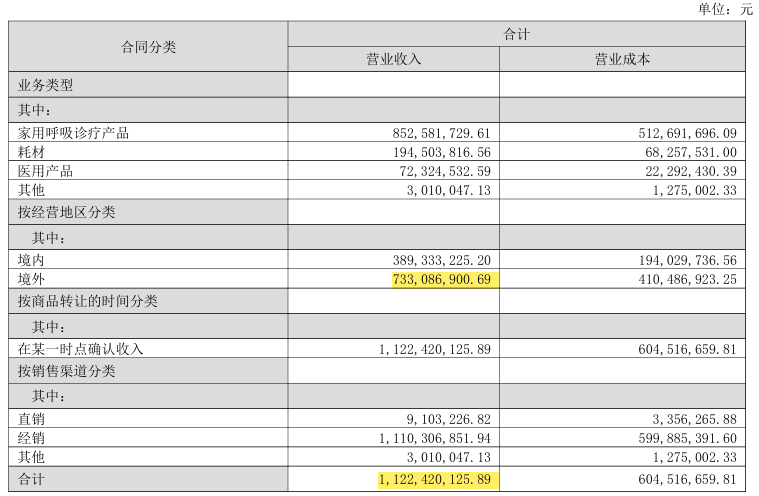 单位：元

| 合同分类 | 合计 | |
|---|---|---|
| | 营业收入 | 营业成本 |
| 业务类型 | | |
| 其中： | | |
| 家用呼吸诊疗产品 | 852,581,729.61 | 512,691,696.09 |
| 耗材 | 194,503,816.56 | 68,257,531.00 |
| 医用产品 | 72,324,532.59 | 22,292,430.39 |
| 其他 | 3,010,047.13 | 1,275,002.33 |
| 按经营地区分类 | | |
| 其中： | | |
| 境内 | 389,333,225.20 | 194,029,736.56 |
| 境外 | 733,086,900.69 | 410,486,923.25 |
| 按商品转让的时间分类 | | |
| 其中： | | |
| 在某一时点确认收入 | 1,122,420,125.89 | 604,516,659.81 |
| 按销售渠道分类 | | |
| 其中： | | |
| 直销 | 9,103,226.82 | 3,356,265.88 |
| 经销 | 1,110,306,851.94 | 599,885,391.60 |
| 其他 | 3,010,047.13 | 1,275,002.33 |
| 合计 | 1,122,420,125.89 | 604,516,659.81 |